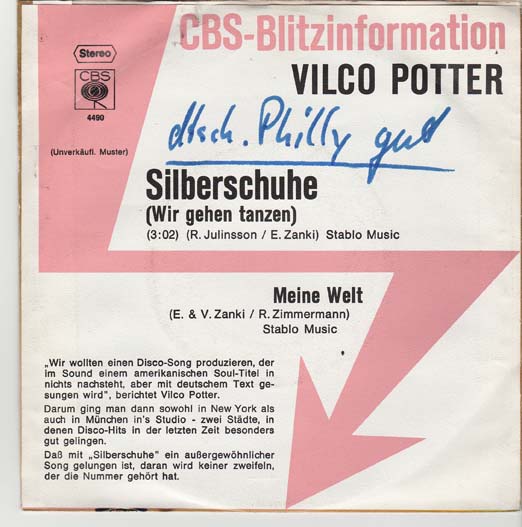 CBS-Blitzinformation

Stereo

CBS

4490

(Unverkäufl. Muster)

VILCO POTTER

dtsch. Philly gut

Silberschuhe
(Wir gehen tanzen)
(3:02) (R. Julinsson / E. Zanki) Stablo Music

Meine Welt
(E. & V. Zanki / R. Zimmermann)
Stablo Music

„Wir wollten einen Disco-Song produzieren, der im Sound einem amerikanischen Soul-Titel in nichts nachsteht, aber mit deutschem Text gesungen wird", berichtet Vilco Potter.

Darum ging man dann sowohl in New York als auch in München in's Studio - zwei Städte, in denen Disco-Hits in der letzten Zeit besonders gut gelingen.

Daß mit „Silberschuhe" ein außergewöhnlicher Song gelungen ist, daran wird keiner zweifeln, der die Nummer gehört hat.